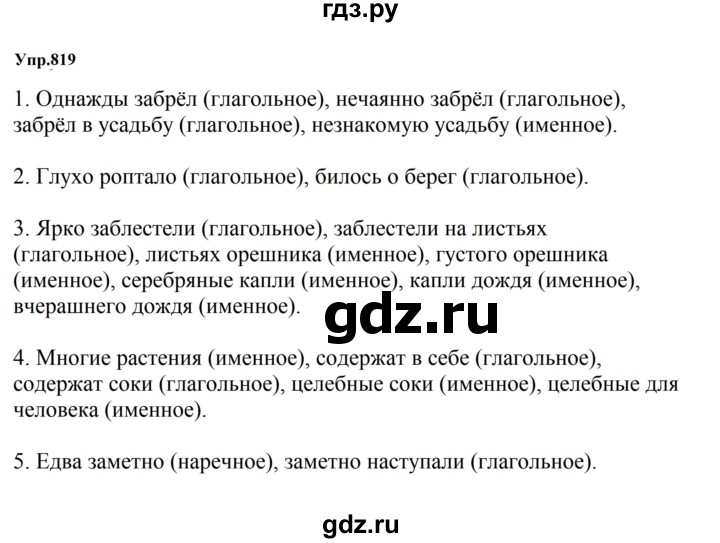 гдз.ру

Упр.819

1. Однажды забрёл (глагольное), нечаянно забрёл (глагольное), забрёл в усадьбу (глагольное), незнакомую усадьбу (именное).

2. Глухо роптало (глагольное), билось о берег (глагольное).

3. Ярко заблестели (глагольное), заблестели на листьях (глагольное), листьях орешника (именное), густого орешника (именное), серебряные капли (именное), капли дождя (именное), вчерашнего дождя (именное).

gdz.ru

4. Многие растения (именное), содержат в себе (глагольное), содержат соки (глагольное), целебные соки (именное), целебные для человека (именное).

5. Едва заметно (наречное), заметно наступали (глагольное).

gdz.ru